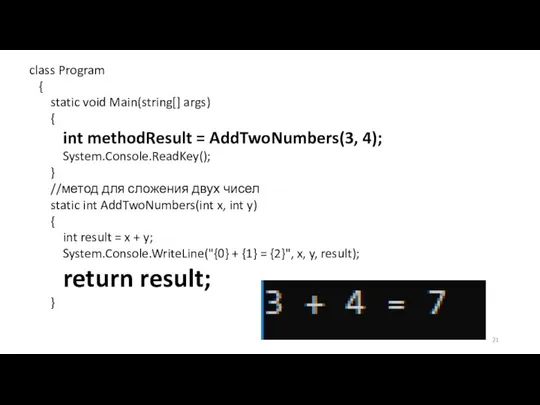 class Program
{
static void Main(string[] args)
{
int methodResult = AddTwoNumbers(3, 4);
System.Console.ReadKey();
}
//метод для сложения двух чисел
static int AddTwoNumbers(int x, int y)
{
int result = x + y;
System.Console.WriteLine("{0} + {1} = {2}", x, y, result);
return result;
}

3 + 4 = 7

21